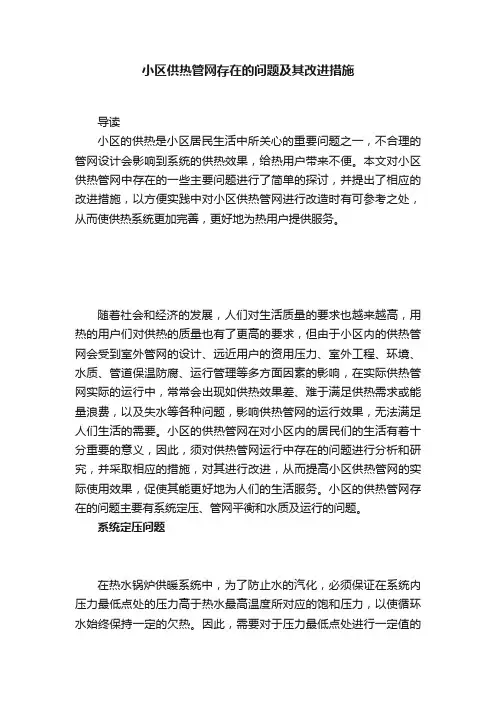 小区供热管网存在的问题及其改进措施

导读

小区的供热是小区居民生活中所关心的重要问题之一，不合理的管网设计会影响到系统的供热效果，给热用户带来不便。本文对小区供热管网中存在的一些主要问题进行了简单的探讨，并提出了相应的改进措施，以方便实践中对小区供热管网进行改造时有可参考之处，从而使供热系统更加完善，更好地为热用户提供服务。

随着社会和经济的发展，人们对生活质量的要求也越来越高，用热的用户们对供热的质量也有了更高的要求，但由于小区内的供热管网会受到室外管网的设计、远近用户的资用压力、室外工程、环境、水质、管道保温防腐、运行管理等多方面因素的影响，在实际供热管网实际的运行中，常常会出现如供热效果差、难于满足供热需求或能量浪费，以及失水等各种问题，影响供热管网的运行效果，无法满足人们生活的需要。小区的供热管网在对小区内的居民们的生活有着十分重要的意义，因此，须对供热管网运行中存在的问题进行分析和研究，并采取相应的措施，对其进行改进，从而提高小区供热管网的实际使用效果，促使其能更好地为人们的生活服务。小区的供热管网存在的问题主要有系统定压、管网平衡和水质及运行的问题。

系统定压问题

在热水锅炉供暖系统中，为了防止水的汽化，必须保证在系统内压力最低点处的压力高于热水最高温度所对应的饱和压力，以使循环水始终保持一定的欠热。因此，需要对于压力最低点处进行一定值的